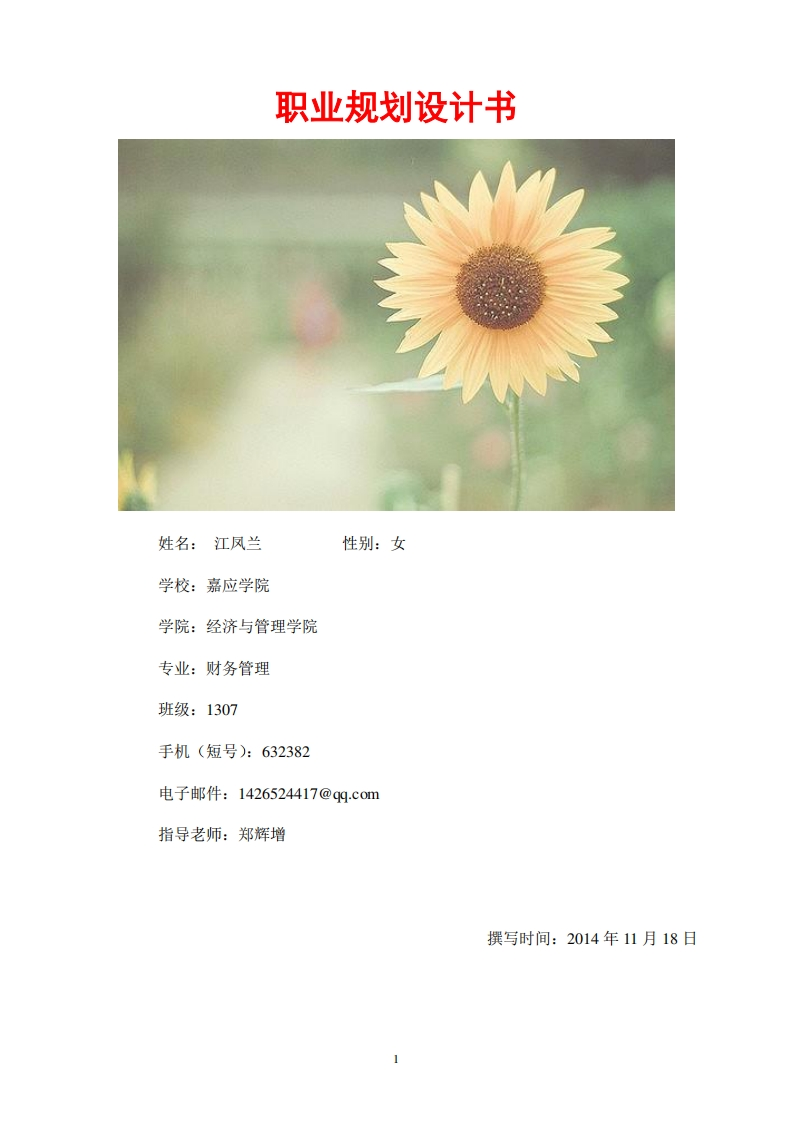 职业规划设计书

姓名：江凤兰 性别：女

学校：嘉应学院

学院：经济与管理学院

专业：财务管理

班级：1307

手机（短号）：632382

电子邮件：1426524417@qq.com

指导老师：郑辉增

撰写时间：2014年11月18日

1